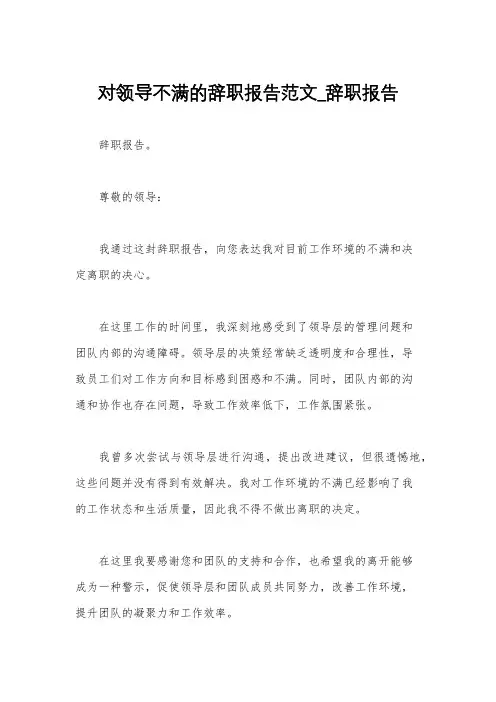 对领导不满的辞职报告范文_辞职报告

辞职报告。

尊敬的领导：

我通过这封辞职报告，向您表达我对目前工作环境的不满和决定离职的决心。

在这里工作的时间里，我深刻地感受到了领导层的管理问题和团队内部的沟通障碍。领导层的决策经常缺乏透明度和合理性，导致员工们对工作方向和目标感到困惑和不满。同时，团队内部的沟通和协作也存在问题，导致工作效率低下，工作氛围紧张。

我曾多次尝试与领导层进行沟通，提出改进建议，但很遗憾地，这些问题并没有得到有效解决。我对工作环境的不满已经影响了我的工作状态和生活质量，因此我不得不做出离职的决定。

在这里我要感谢您和团队的支持和合作，也希望我的离开能够成为一种警示，促使领导层和团队成员共同努力，改善工作环境，提升团队的凝聚力和工作效率。